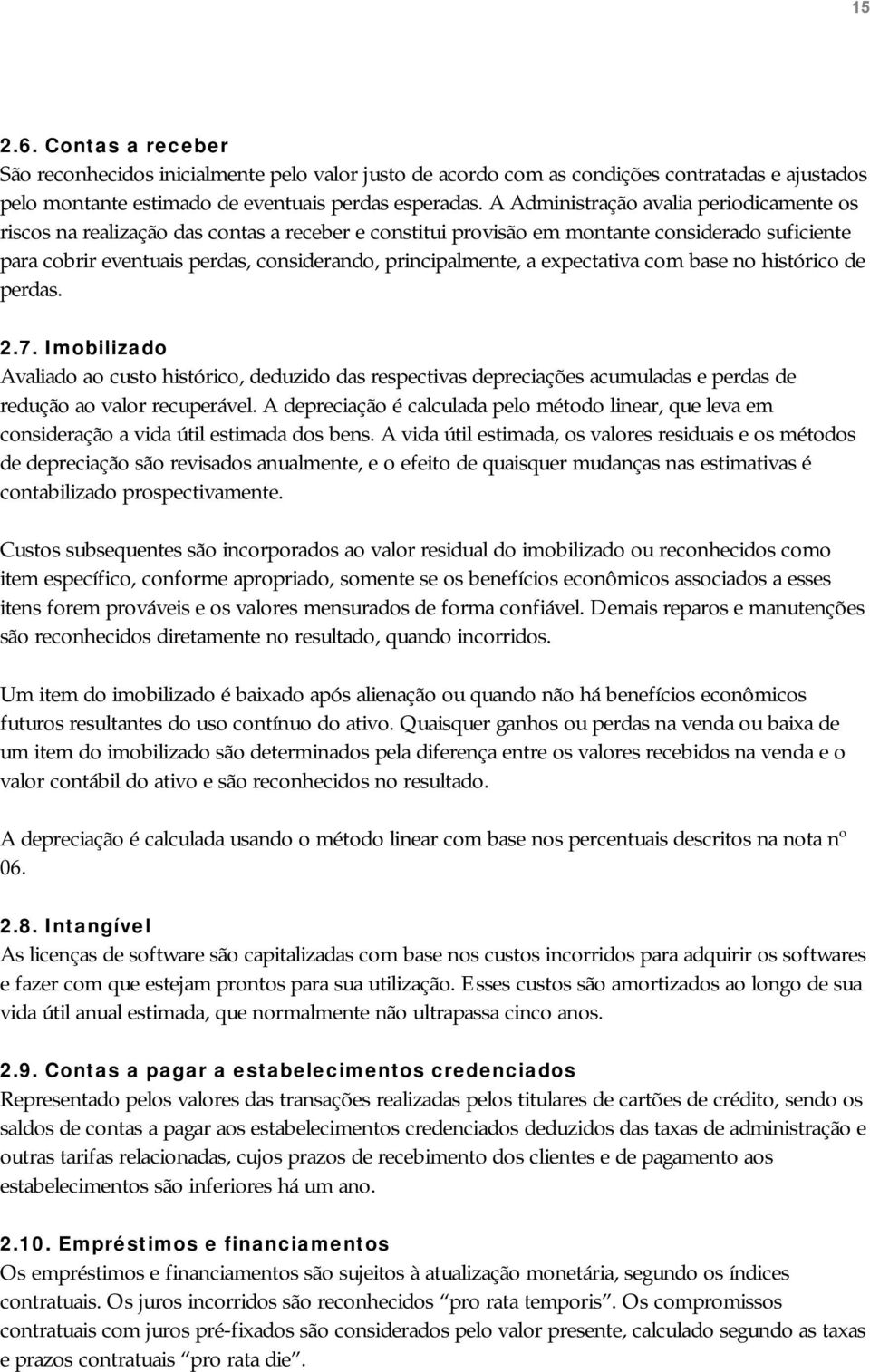 15

2.6. Contas a receber
São reconhecidos inicialmente pelo valor justo de acordo com as condições contratadas e ajustados pelo montante estimado de eventuais perdas esperadas. A Administração avalia periodicamente os riscos na realização das contas a receber e constitui provisão em montante considerado suficiente para cobrir eventuais perdas, considerando, principalmente, a expectativa com base no histórico de perdas.

2.7. Imobilizado
Avaliado ao custo histórico, deduzido das respectivas depreciações acumuladas e perdas de redução ao valor recuperável. A depreciação é calculada pelo método linear, que leva em consideração a vida útil estimada dos bens. A vida útil estimada, os valores residuais e os métodos de depreciação são revisados anualmente, e o efeito de quaisquer mudanças nas estimativas é contabilizado prospectivamente.

Custos subsequentes são incorporados ao valor residual do imobilizado ou reconhecidos como item específico, conforme apropriado, somente se os benefícios econômicos associados a esses itens forem prováveis e os valores mensurados de forma confiável. Demais reparos e manutenções são reconhecidos diretamente no resultado, quando incorridos.

Um item do imobilizado é baixado após alienação ou quando não há benefícios econômicos futuros resultantes do uso contínuo do ativo. Quaisquer ganhos ou perdas na venda ou baixa de um item do imobilizado são determinados pela diferença entre os valores recebidos na venda e o valor contábil do ativo e são reconhecidos no resultado.

A depreciação é calculada usando o método linear com base nos percentuais descritos na nota nº 06.

2.8. Intangível
As licenças de software são capitalizadas com base nos custos incorridos para adquirir os softwares e fazer com que estejam prontos para sua utilização. Esses custos são amortizados ao longo de sua vida útil anual estimada, que normalmente não ultrapassa cinco anos.

2.9. Contas a pagar a estabelecimentos credenciados
Representado pelos valores das transações realizadas pelos titulares de cartões de crédito, sendo os saldos de contas a pagar aos estabelecimentos credenciados deduzidos das taxas de administração e outras tarifas relacionadas, cujos prazos de recebimento dos clientes e de pagamento aos estabelecimentos são inferiores há um ano.

2.10. Empréstimos e financiamentos
Os empréstimos e financiamentos são sujeitos à atualização monetária, segundo os índices contratuais. Os juros incorridos são reconhecidos “pro rata temporis”. Os compromissos contratuais com juros pré-fixados são considerados pelo valor presente, calculado segundo as taxas e prazos contratuais “pro rata die”.